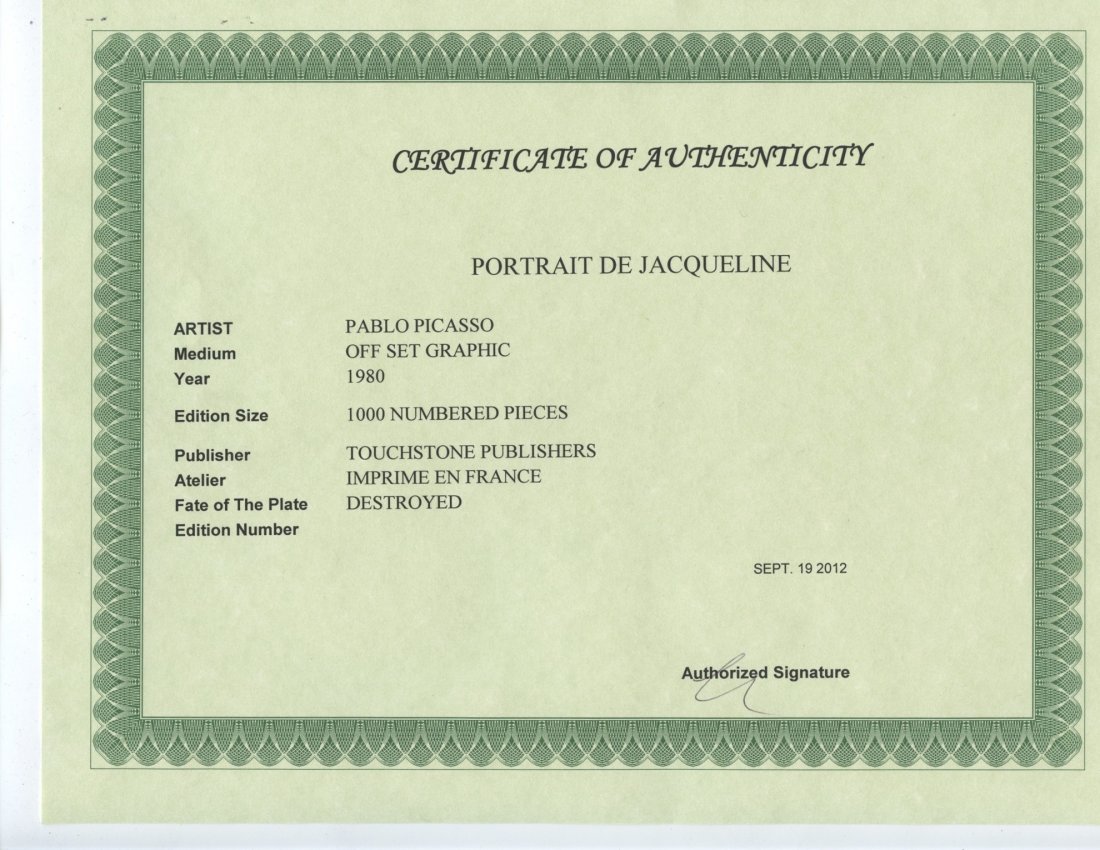 CERTIFICATE OF AUTHENTICITY

PORTRAIT DE JACQUELINE

ARTIST
PABLO PICASSO
Medium
OFF SET GRAPHIC
Year
1980
Edition Size
1000 NUMBERED PIECES
Publisher
TOUCHSTONE PUBLISHERS
Atelier
IMPRIME EN FRANCE
Fate of The Plate
DESTROYED
Edition Number

SEPT. 19 2012

Authorized Signature